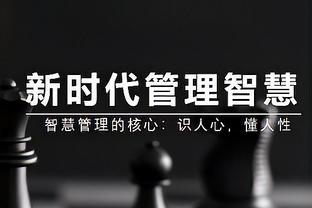 新时代管理智慧

智慧管理的核心：识人心，懂人性